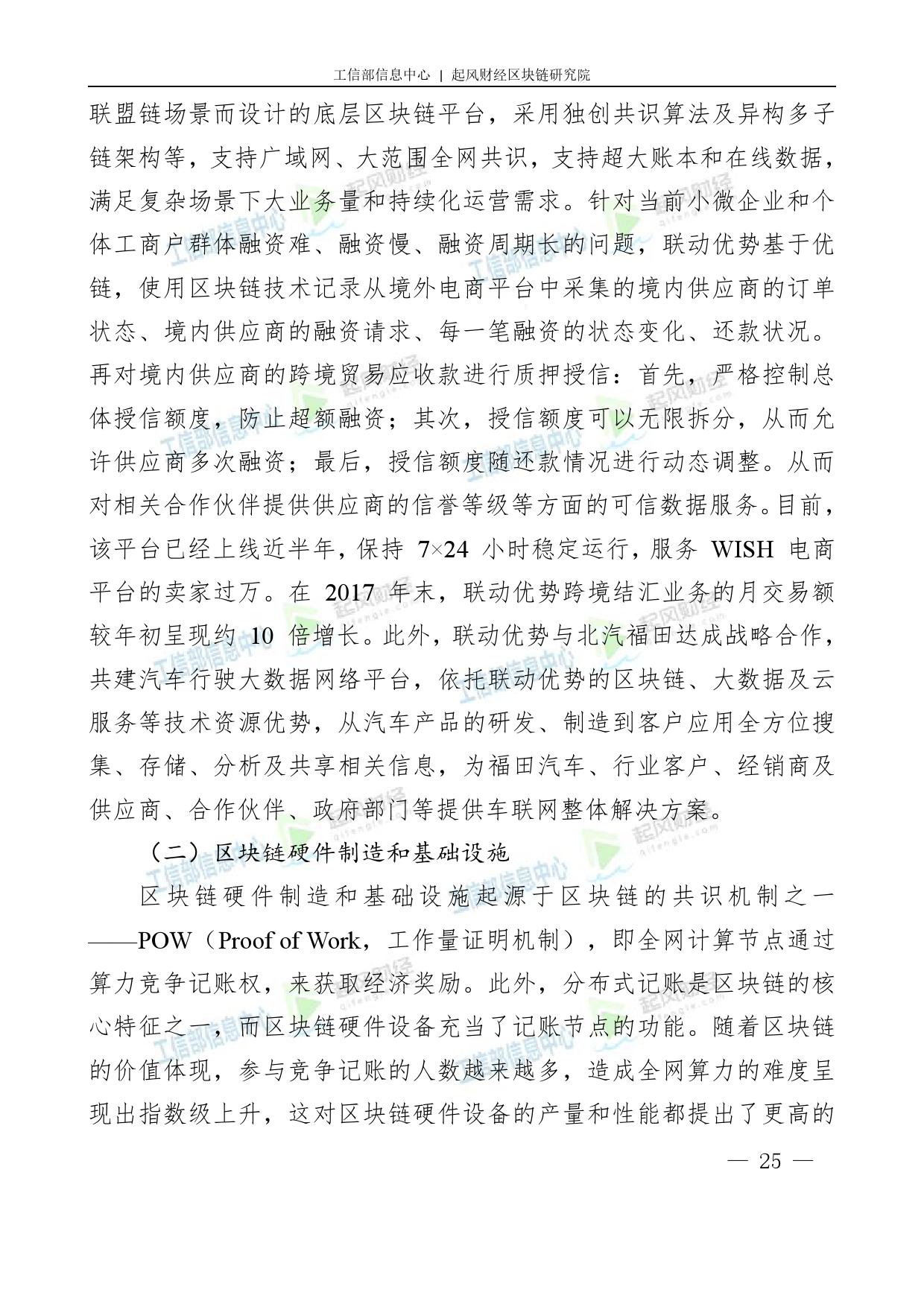 工信部信息中心 | 起风财经区块链研究院

联盟链场景而设计的底层区块链平台，采用独创共识算法及异构多子链架构等，支持广域网、大范围全网共识，支持超大账本和在线数据，满足复杂场景下大业务量和持续化运营需求。针对当前小微企业和个体工商户群体融资难、融资慢、融资周期长的问题，联动优势基于优链，使用区块链技术记录从境外电商平台中采集的境内供应商的订单状态、境内供应商的融资请求、每一笔融资的状态变化、还款状况。再对境内供应商的跨境贸易应收款进行质押授信：首先，严格控制总体授信额度，防止超额融资；其次，授信额度可以无限拆分，从而允许供应商多次融资；最后，授信额度随还款情况进行动态调整。从而对相关合作伙伴提供供应商的信誉等级等方面的可信数据服务。目前，该平台已经上线近半年，保持 7×24 小时稳定运行，服务 WISH 电商平台的卖家过万。在 2017 年末，联动优势跨境结汇业务的月交易额较年初呈现约 10 倍增长。此外，联动优势与北汽福田达成战略合作，共建汽车行驶大数据网络平台，依托联动优势的区块链、大数据及云服务等技术资源优势，从汽车产品的研发、制造到客户应用全方位搜集、存储、分析及共享相关信息，为福田汽车、行业客户、经销商及供应商、合作伙伴、政府部门等提供车联网整体解决方案。

（二）区块链硬件制造和基础设施

区块链硬件制造和基础设施起源于区块链的共识机制之一——POW（Proof of Work，工作量证明机制），即全网计算节点通过算力竞争记账权，来获取经济奖励。此外，分布式记账是区块链的核心特征之一，而区块链硬件设备充当了记账节点的功能。随着区块链的价值体现，参与竞争记账的人数越来越多，造成全网算力的难度呈现出指数级上升，这对区块链硬件设备的产量和性能都提出了更高的

— 25 —